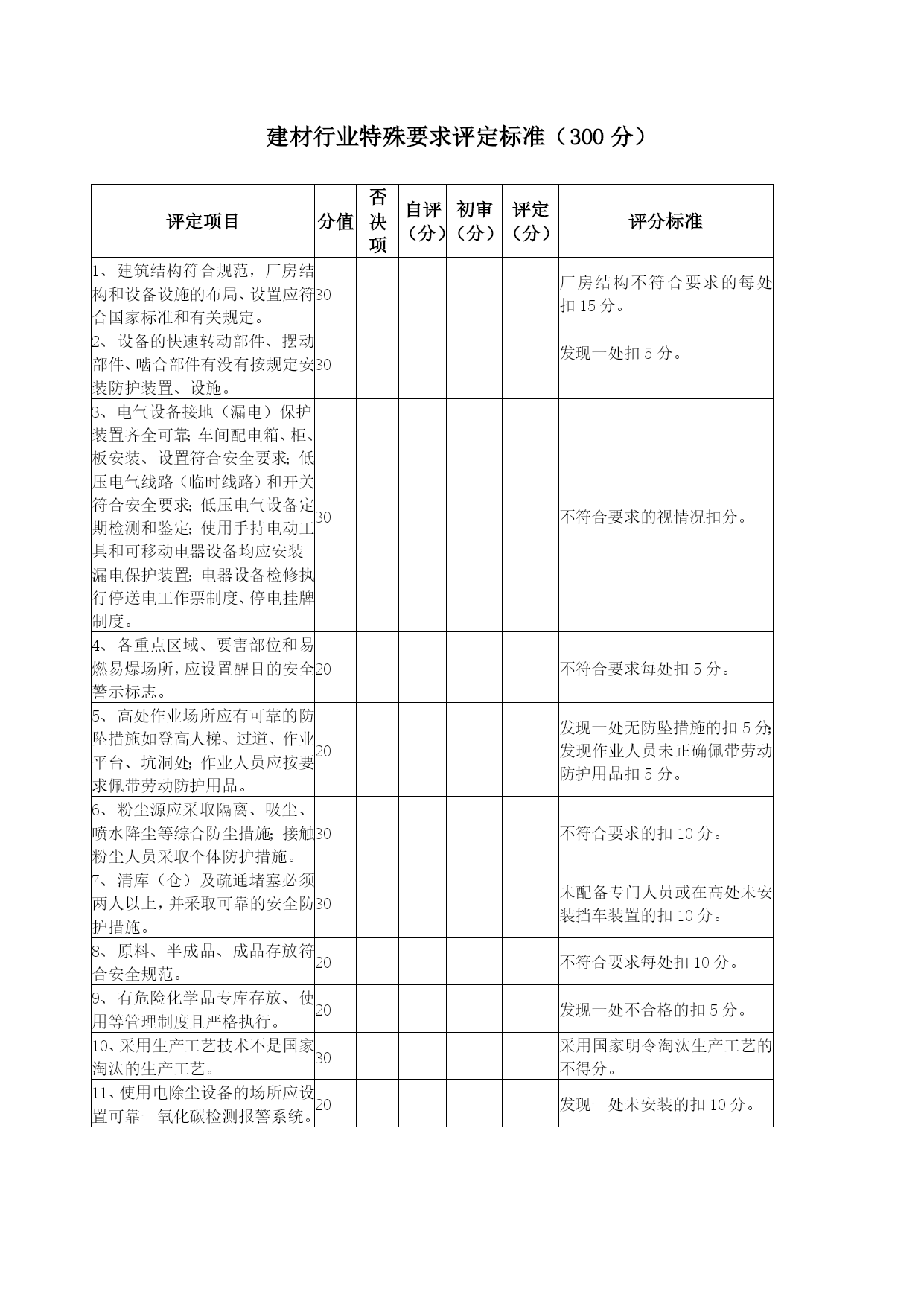 建材行业特殊要求评定标准（300 分）

| 评定项目 | 分值 | 否决项 | 自评（分） | 初审（分） | 评定（分） | 评分标准 |
|---|---|---|---|---|---|---|
| 1、建筑结构符合规范，厂房结构和设备设施的布局、设置应符合国家标准和有关规定。 | 30 | | | | | 厂房结构不符合要求的每处扣 15 分。 |
| 2、设备的快速转动部件、摆动部件、啮合部件有没有按规定安装防护装置、设施。 | 30 | | | | | 发现一处扣 5 分。 |
| 3、电气设备接地（漏电）保护装置齐全可靠；车间配电箱、柜、板安装、设置符合安全要求；低压电气线路（临时线路）和开关符合安全要求；低压电气设备定期检测和鉴定；使用手持电动工具和可移动电器设备均应安装漏电保护装置；电器设备检修执行停送电工作票制度、停电挂牌制度。 | 30 | | | | | 不符合要求的视情况扣分。 |
| 4、各重点区域、要害部位和易燃易爆场所，应设置醒目的安全警示标志。 | 20 | | | | | 不符合要求每处扣 5 分。 |
| 5、高处作业场所应有可靠的防坠措施如登高人梯、过道、作业平台、坑洞处；作业人员应按要求佩带劳动防护用品。 | 20 | | | | | 发现一处无防坠措施的扣 5 分；发现作业人员未正确佩带劳动防护用品扣 5 分。 |
| 6、粉尘源应采取隔离、吸尘、喷水降尘等综合防尘措施；接触粉尘人员采取个体防护措施。 | 30 | | | | | 不符合要求的扣 10 分。 |
| 7、清库（仓）及疏通堵塞必须两人以上，并采取可靠的安全防护措施。 | 30 | | | | | 未配备专门人员或在高处未安装挡车装置的扣 10 分。 |
| 8、原料、半成品、成品存放符合安全规范。 | 20 | | | | | 不符合要求每处扣 10 分。 |
| 9、有危险化学品专库存放、使用等管理制度且严格执行。 | 20 | | | | | 发现一处不合格的扣 5 分。 |
| 10、采用生产工艺技术不是国家淘汰的生产工艺。 | 30 | | | | | 采用国家明令淘汰生产工艺的不得分。 |
| 11、使用电除尘设备的场所应设置可靠一氧化碳检测报警系统。 | 20 | | | | | 发现一处未安装的扣 10 分。 |